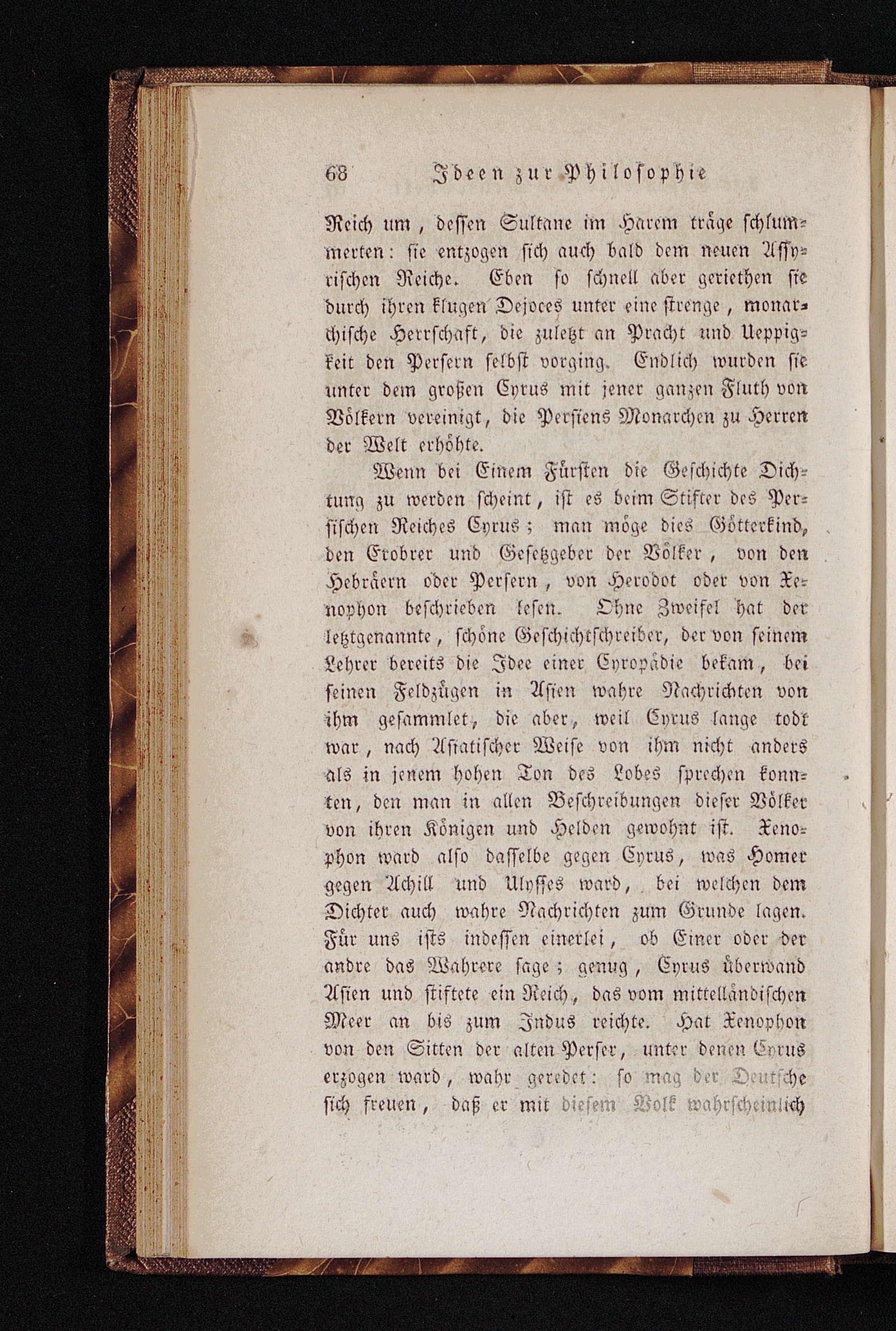 68 Ideen zur Philosophie

Reich um, dessen Sultane im Harem träge schlummerten: sie entzogen sich auch bald dem neuen Assyrischen Reiche. Eben so schnell aber geriethen sie durch ihren klugen Dejoces unter eine strenge, monarchische Herrschaft, die zuletzt an Pracht und Ueppigkeit den Persern selbst vorging. Endlich wurden sie unter dem großen Cyrus mit jener ganzen Fluth von Völkern vereinigt, die Persiens Monarchen zu Herren der Welt erhöhte.

Wenn bei Einem Fürsten die Geschichte Dichtung zu werden scheint, ist es beim Stifter des Persischen Reiches Cyrus; man möge dies Götterkind, den Erobrer und Gesetzgeber der Völker, von den Hebräern oder Persern, von Herodot oder von Xenophon beschrieben lesen. Ohne Zweifel hat der letztgenannte, schöne Geschichtschreiber, der von seinem Lehrer bereits die Idee einer Cyropädie bekam, bei seinen Feldzügen in Asien wahre Nachrichten von ihm gesammlet, die aber, weil Cyrus lange todt war, nach Asiatischer Weise von ihm nicht anders als in jenem hohen Ton des Lobes sprechen konnten, den man in allen Beschreibungen dieser Völker von ihren Königen und Helden gewohnt ist. Xenophon ward also dasselbe gegen Cyrus, was Homer gegen Achill und Ulysses ward, bei welchen dem Dichter auch wahre Nachrichten zum Grunde lagen. Für uns ists indessen einerlei, ob Einer oder der andre das Wahrere sage; genug, Cyrus überwand Asien und stiftete ein Reich, das vom mittelländischen Meer an bis zum Indus reichte. Hat Xenophon von den Sitten der alten Perser, unter denen Cyrus erzogen ward, wahr geredet: so mag der Deutsche sich freuen, daß er mit diesem Volk wahrscheinlich